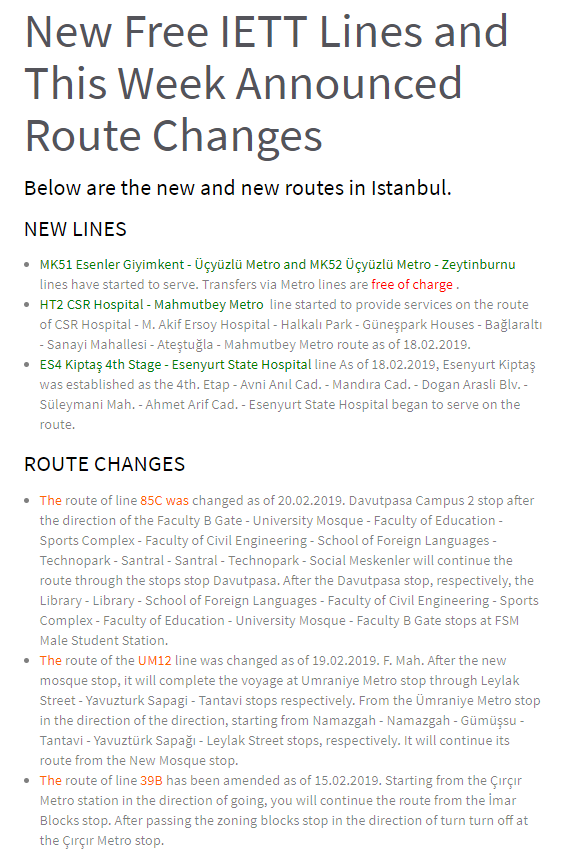 New Free IETT Lines and This Week Announced Route Changes

Below are the new and new routes in Istanbul.

NEW LINES

- MK51 Esenler Giyimkent - Üçyüzlü Metro and MK52 Üçyüzlü Metro - Zeytinburnu lines have started to serve. Transfers via Metro lines are free of charge .
- HT2 CSR Hospital - Mahmutbey Metro line started to provide services on the route of CSR Hospital - M. Akif Ersoy Hospital - Halkalı Park - Güneşpark Houses - Bağlaraltı - Sanayi Mahallesi - Ateştuğla - Mahmutbey Metro route as of 18.02.2019.
- ES4 Kiptaş 4th Stage - Esenyurt State Hospital line As of 18.02.2019, Esenyurt Kiptaş was established as the 4th. Etap - Avni Anıl Cad. - Mandıra Cad. - Dogan Arasli Blv. - Süleymani Mah. - Ahmet Arif Cad. - Esenyurt State Hospital began to serve on the route.

ROUTE CHANGES

- The route of line 85C was changed as of 20.02.2019. Davutpasa Campus 2 stop after the direction of the Faculty B Gate - University Mosque - Faculty of Education - Sports Complex - Faculty of Civil Engineering - School of Foreign Languages - Technopark - Santral - Santral - Technopark - Social Meskenler will continue the route through the stops stop Davutpasa. After the Davutpasa stop, respectively, the Library - Library - School of Foreign Languages - Faculty of Civil Engineering - Sports Complex - Faculty of Education - University Mosque - Faculty B Gate stops at FSM Male Student Station.
- The route of the UM12 line was changed as of 19.02.2019. F. Mah. After the new mosque stop, it will complete the voyage at Umraniye Metro stop through Leylak Street - Yavuzturk Sapagi - Tantavi stops respectively. From the Ümraniye Metro stop in the direction of the direction, starting from Namazgah - Namazgah - Gümüşsu - Tantavi - Yavuztürk Sapağı - Leylak Street stops, respectively. It will continue its route from the New Mosque stop.
- The route of line 39B has been amended as of 15.02.2019. Starting from the Çırçır Metro station in the direction of going, you will continue the route from the İmar Blocks stop. After passing the zoning blocks stop in the direction of turn turn off at the Çırçır Metro stop.